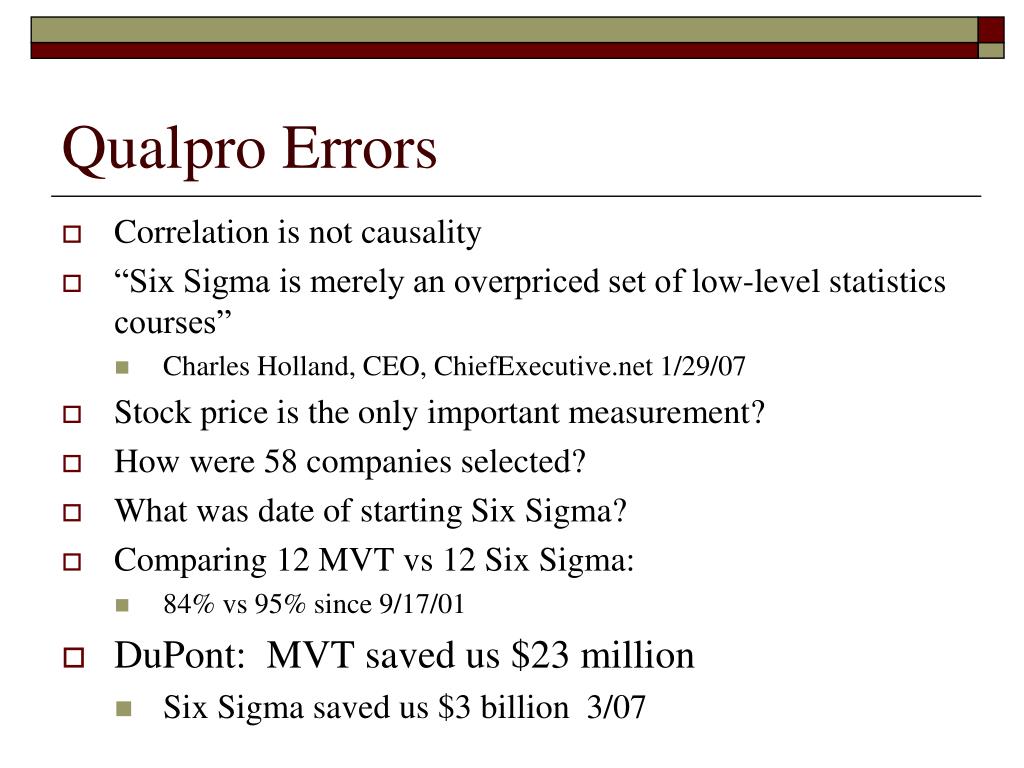 Qualpro Errors

Correlation is not causality

“Six Sigma is merely an overpriced set of low-level statistics courses”

Charles Holland, CEO, ChiefExecutive.net 1/29/07

Stock price is the only important measurement?

How were 58 companies selected?

What was date of starting Six Sigma?

Comparing 12 MVT vs 12 Six Sigma:

84% vs 95% since 9/17/01

DuPont: MVT saved us \$23 million

Six Sigma saved us \$3 billion 3/07